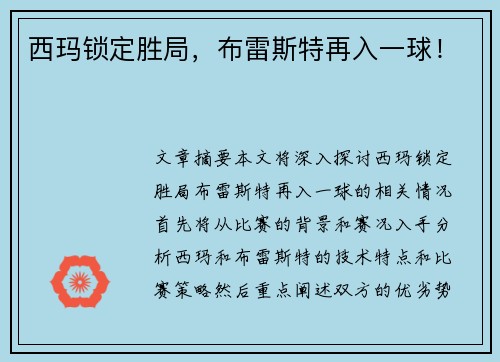 西玛锁定胜局，布雷斯特再入一球！

文章摘要本文将深入探讨西玛锁定胜局布雷斯特再入一球的相关情况首先将从比赛的背景和赛况入手分析西玛和布雷斯特的技术特点和比赛策略然后重点阐述双方的优劣势